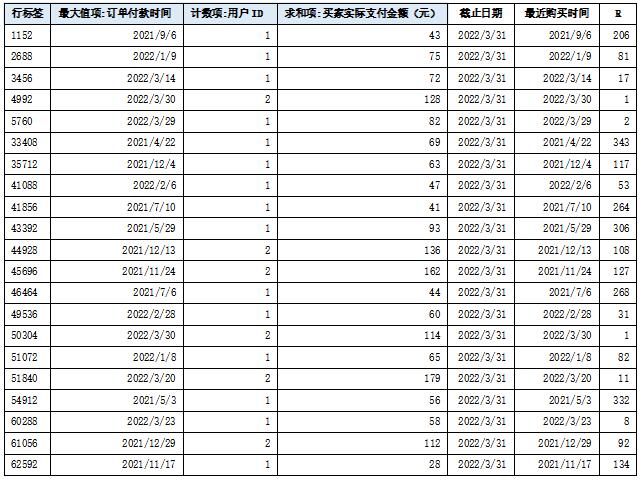 | 行标签 | 最大值项:订单付款时间 | 计数项:用户 ID | 求和项:买家实际支付金额（元） | 截止日期 | 最近购买时间 | R |
|---|---|---|---|---|---|---|
| 1152 | 2021/9/6 | 1 | 43 | 2022/3/31 | 2021/9/6 | 206 |
| 2688 | 2022/1/9 | 1 | 75 | 2022/3/31 | 2022/1/9 | 81 |
| 3456 | 2022/3/14 | 1 | 72 | 2022/3/31 | 2022/3/14 | 17 |
| 4992 | 2022/3/30 | 2 | 128 | 2022/3/31 | 2022/3/30 | 1 |
| 5760 | 2022/3/29 | 1 | 82 | 2022/3/31 | 2022/3/29 | 2 |
| 33408 | 2021/4/22 | 1 | 69 | 2022/3/31 | 2021/4/22 | 343 |
| 35712 | 2021/12/4 | 1 | 63 | 2022/3/31 | 2021/12/4 | 117 |
| 41088 | 2022/2/6 | 1 | 47 | 2022/3/31 | 2022/2/6 | 53 |
| 41856 | 2021/7/10 | 1 | 41 | 2022/3/31 | 2021/7/10 | 264 |
| 43392 | 2021/5/29 | 1 | 93 | 2022/3/31 | 2021/5/29 | 306 |
| 44928 | 2021/12/13 | 2 | 136 | 2022/3/31 | 2021/12/13 | 108 |
| 45696 | 2021/11/24 | 2 | 162 | 2022/3/31 | 2021/11/24 | 127 |
| 46464 | 2021/7/6 | 1 | 44 | 2022/3/31 | 2021/7/6 | 268 |
| 49536 | 2022/2/28 | 1 | 60 | 2022/3/31 | 2022/2/28 | 31 |
| 50304 | 2022/3/30 | 2 | 114 | 2022/3/31 | 2022/3/30 | 1 |
| 51072 | 2022/1/8 | 1 | 65 | 2022/3/31 | 2022/1/8 | 82 |
| 51840 | 2022/3/20 | 2 | 179 | 2022/3/31 | 2022/3/20 | 11 |
| 54912 | 2021/5/3 | 1 | 56 | 2022/3/31 | 2021/5/3 | 332 |
| 60288 | 2022/3/23 | 1 | 58 | 2022/3/31 | 2022/3/23 | 8 |
| 61056 | 2021/12/29 | 2 | 112 | 2022/3/31 | 2021/12/29 | 92 |
| 62592 | 2021/11/17 | 1 | 28 | 2022/3/31 | 2021/11/17 | 134 |